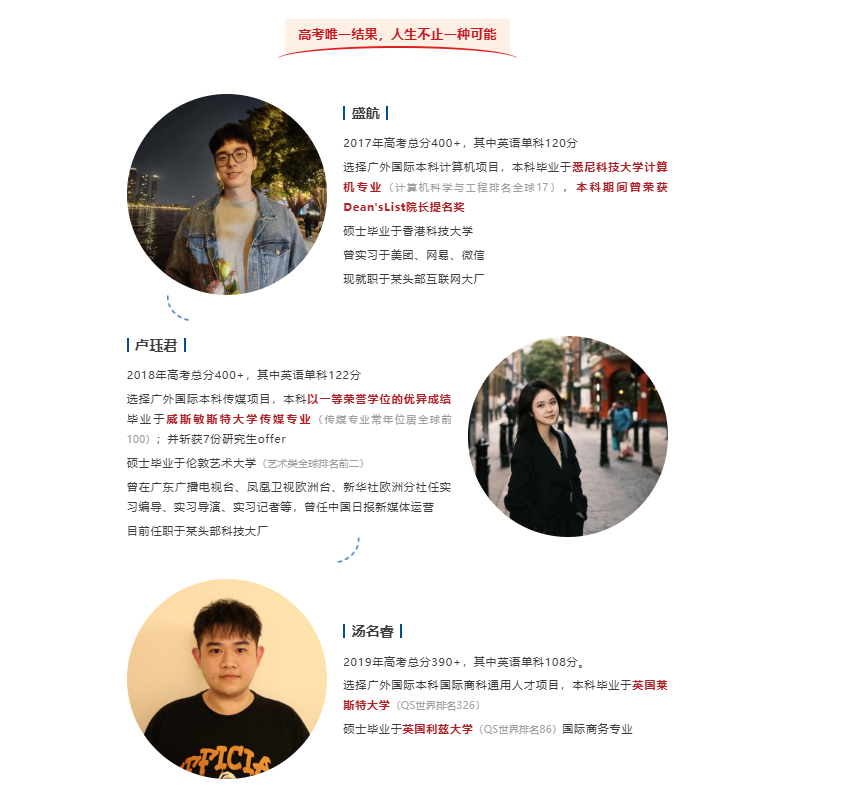 高考唯一结果，人生不止一种可能

盛航

2017年高考总分400+，其中英语单科120分

选择广外国际本科计算机项目，本科毕业于悉尼科技大学计算机专业（计算机科学与工程排名全球17），本科期间曾荣获Dean'sList院长提名奖

硕士毕业于香港科技大学

曾实习于美团、网易、微信

现就职于某头部互联网大厂

卢珏君

2018年高考总分400+，其中英语单科122分

选择广外国际本科传媒项目，本科以一等荣誉学位的优异成绩毕业于威斯敏斯特大学传媒专业（传媒专业常年位居全球前100）；并斩获7份研究生offer

硕士毕业于伦敦艺术大学（艺术类全球排名前二）

曾在广东广播电视台、凤凰卫视欧洲台、新华社欧洲分社任实习编导、实习导演、实习记者等，曾任中国日报新媒体运营

目前任职于某头部科技大厂

汤名睿

2019年高考总分390+，其中英语单科108分。

选择广外国际本科国际商科通用人才项目，本科毕业于英国莱斯特大学（QS世界排名326）

硕士毕业于英国利兹大学（QS世界排名86）国际商务专业